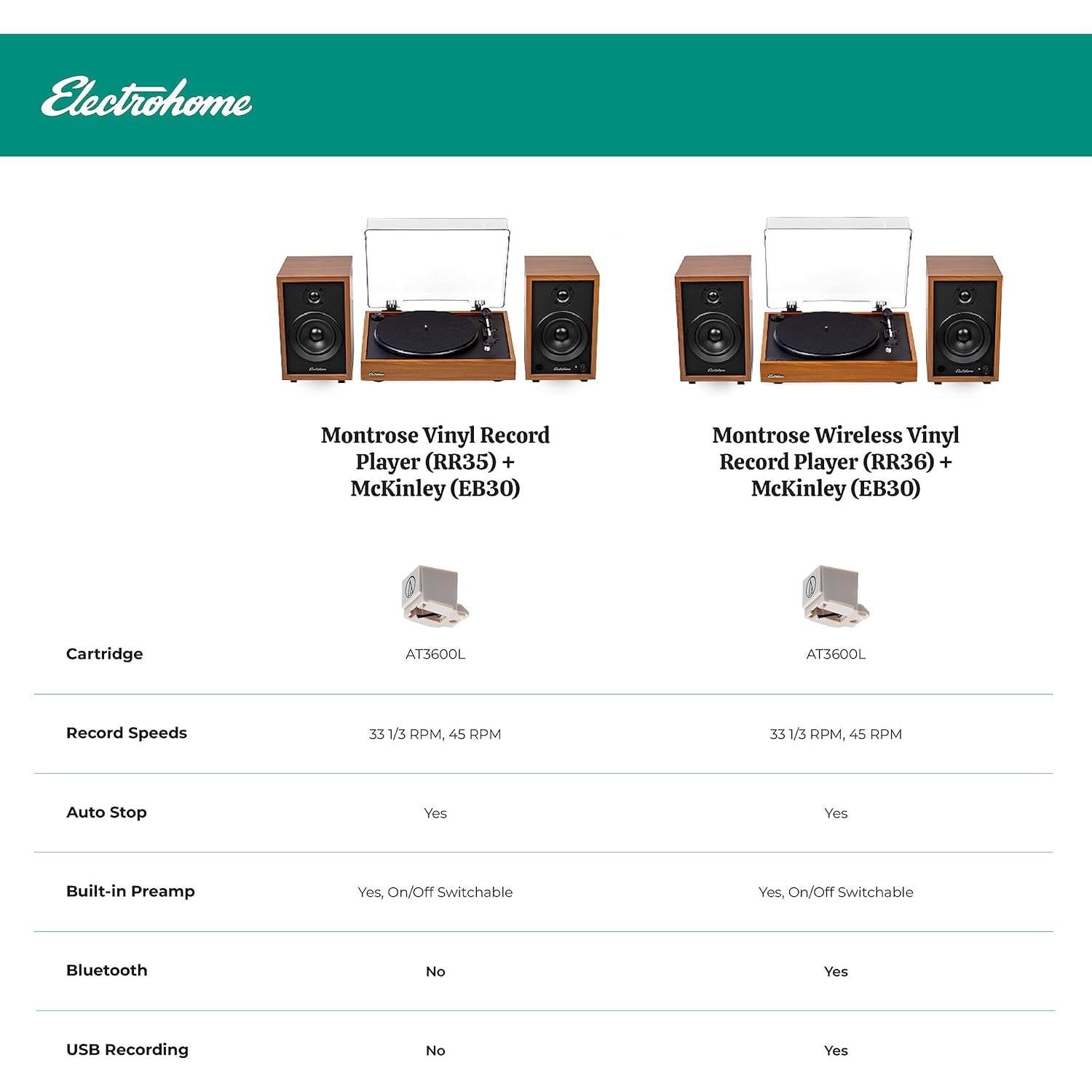 Electrohome

| | Montrose Vinyl Record Player (RR35) + McKinley (EB30) | Montrose Wireless Vinyl Record Player (RR36) + McKinley (EB30) |
|---|---|---|
| Cartridge | AT3600L | AT3600L |
| Record Speeds | 33 1/3 RPM, 45 RPM | 33 1/3 RPM, 45 RPM |
| Auto Stop | Yes | Yes |
| Built-in Preamp | Yes, On/Off Switchable | Yes, On/Off Switchable |
| Bluetooth | No | Yes |
| USB Recording | No | Yes |